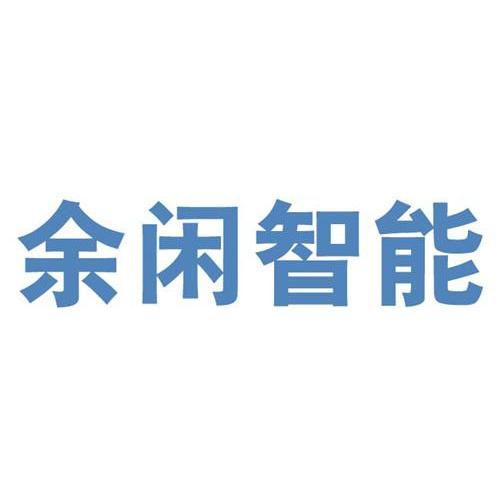 余闲智能